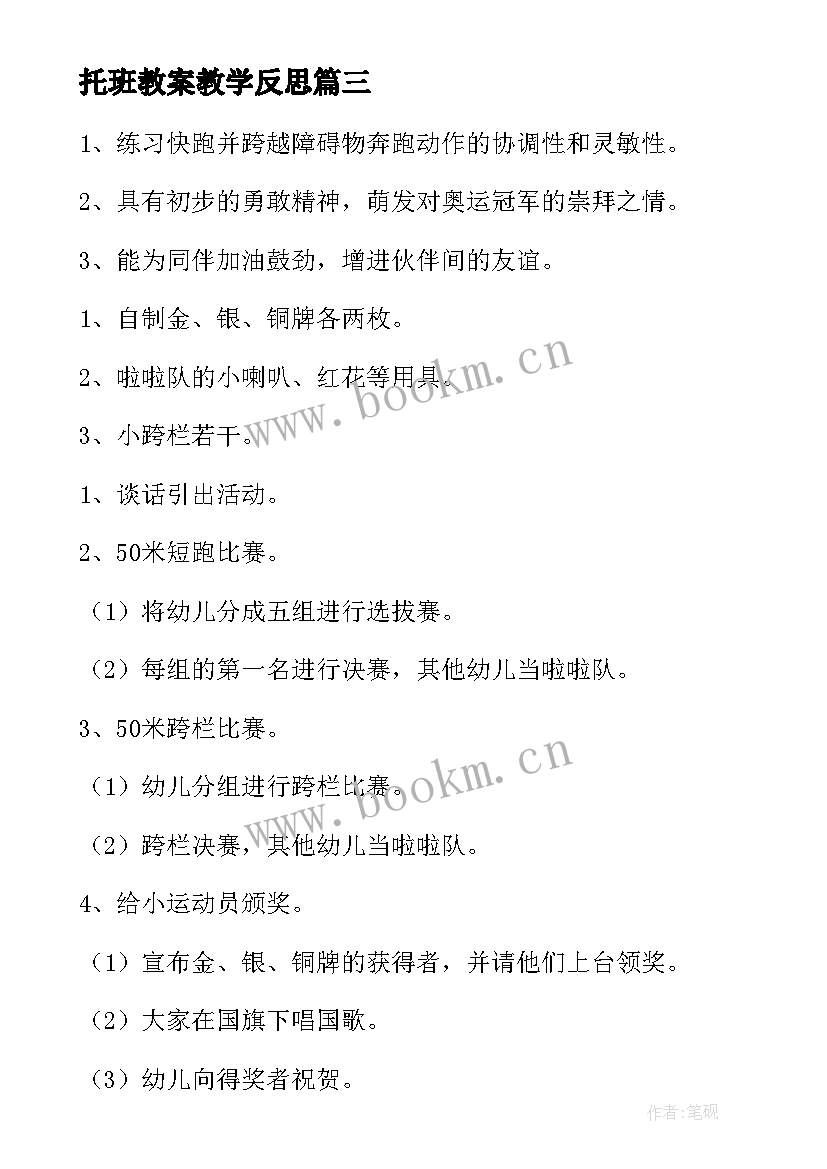 托班教案教学反思篇三

1、练习快跑并跨越障碍物奔跑动作的协调性和灵敏性。

2、具有初步的勇敢精神，萌发对奥运冠军的崇拜之情。

3、能为同伴加油鼓劲，增进伙伴间的友谊。

1、自制金、银、铜牌各两枚。

2、啦啦队的小喇叭、红花等用具。

3、小跨栏若干。

1、谈话引出活动。

2、50米短跑比赛。

（1）将幼儿分成五组进行选拔赛。

（2）每组的第一名进行决赛，其他幼儿当啦啦队。

3、50米跨栏比赛。

（1）幼儿分组进行跨栏比赛。

（2）跨栏决赛，其他幼儿当啦啦队。

4、给小运动员颁奖。

（1）宣布金、银、铜牌的获得者，并请他们上台领奖。

（2）大家在国旗下唱国歌。

（3）幼儿向得奖者祝贺。

www.bookm.cn

www.bookm.cn

作者:笔砚